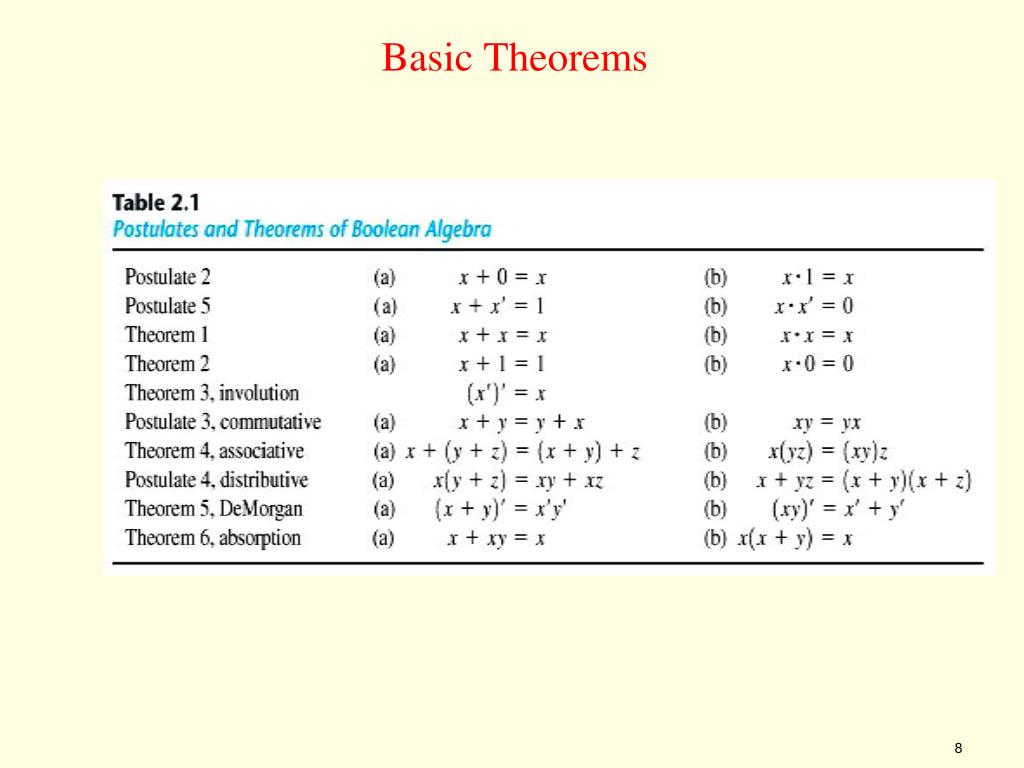 Basic Theorems

Table 2.1
Postulates and Theorems of Boolean Algebra

| | | | | |
|---|---|---|---|---|
| Postulate 2 | (a) | $x + 0 = x$ | (b) | $x \cdot 1 = x$ |
| Postulate 5 | (a) | $x + x' = 1$ | (b) | $x \cdot x' = 0$ |
| Theorem 1 | (a) | $x + x = x$ | (b) | $x \cdot x = x$ |
| Theorem 2 | (a) | $x + 1 = 1$ | (b) | $x \cdot 0 = 0$ |
| Theorem 3, involution | | $(x')' = x$ | | |
| Postulate 3, commutative | (a) | $x + y = y + x$ | (b) | $xy = yx$ |
| Theorem 4, associative | (a) | $x + (y + z) = (x + y) + z$ | (b) | $x(yz) = (xy)z$ |
| Postulate 4, distributive | (a) | $x(y + z) = xy + xz$ | (b) | $x + yz = (x + y)(x + z)$ |
| Theorem 5, DeMorgan | (a) | $(x + y)' = x'y'$ | (b) | $(xy)' = x' + y'$ |
| Theorem 6, absorption | (a) | $x + xy = x$ | (b) | $x(x + y) = x$ |

8